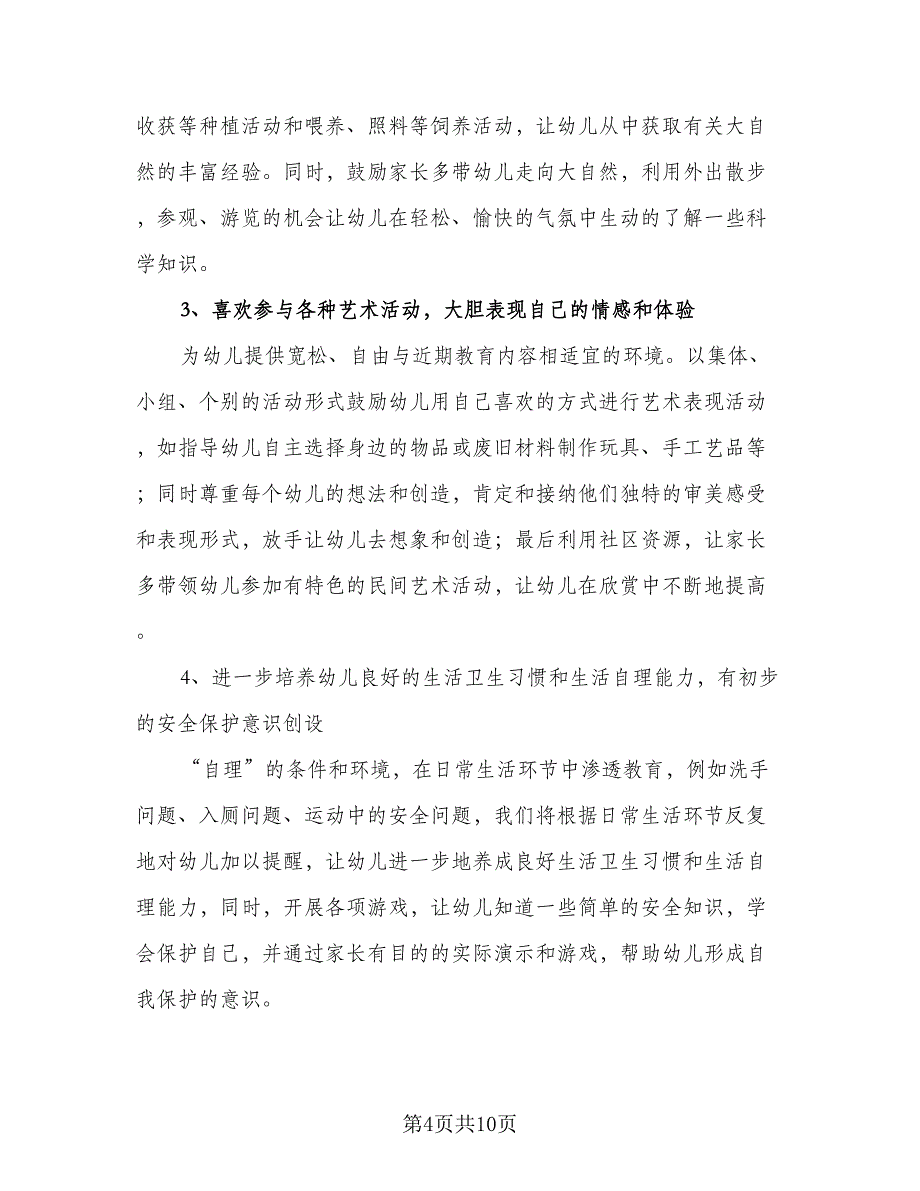 收获等种植活动和喂养、照料等饲养活动，让幼儿从中获取有关大自然的丰富经验。同时，鼓励家长多带幼儿走向大自然，利用外出散步，参观、游览的机会让幼儿在轻松、愉快的气氛中生动的了解一些科学知识。

3、喜欢参与各种艺术活动，大胆表现自己的情感和体验

为幼儿提供宽松、自由与近期教育内容相适宜的环境。以集体、小组、个别的活动形式鼓励幼儿用自己喜欢的方式进行艺术表现活动，如指导幼儿自主选择身边的物品或废旧材料制作玩具、手工艺品等；同时尊重每个幼儿的想法和创造，肯定和接纳他们独特的审美感受和表现形式，放手让幼儿去想象和创造；最后利用社区资源，让家长多带领幼儿参加有特色的民间艺术活动，让幼儿在欣赏中不断地提高。

4、进一步培养幼儿良好的生活卫生习惯和生活自理能力，有初步的安全保护意识创设

“自理”的条件和环境，在日常生活环节中渗透教育，例如洗手问题、入厕问题、运动中的安全问题，我们将根据日常生活环节反复地对幼儿加以提醒，让幼儿进一步地养成良好生活卫生习惯和生活自理能力，同时，开展各项游戏，让幼儿知道一些简单的安全知识，学会保护自己，并通过家长有目的的实际演示和游戏，帮助幼儿形成自我保护的意识。

第4页共10页